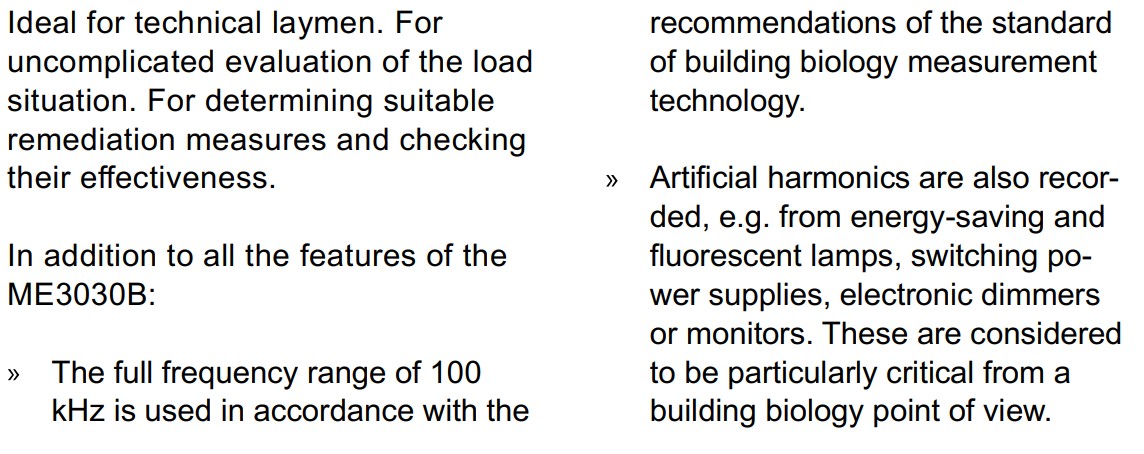 Ideal for technical laymen. For uncomplicated evaluation of the load situation. For determining suitable remediation measures and checking their effectiveness.

In addition to all the features of the ME3030B:

» The full frequency range of 100 kHz is used in accordance with the recommendations of the standard of building biology measurement technology.

» Artificial harmonics are also recorded, e.g. from energy-saving and fluorescent lamps, switching power supplies, electronic dimmers or monitors. These are considered to be particularly critical from a building biology point of view.